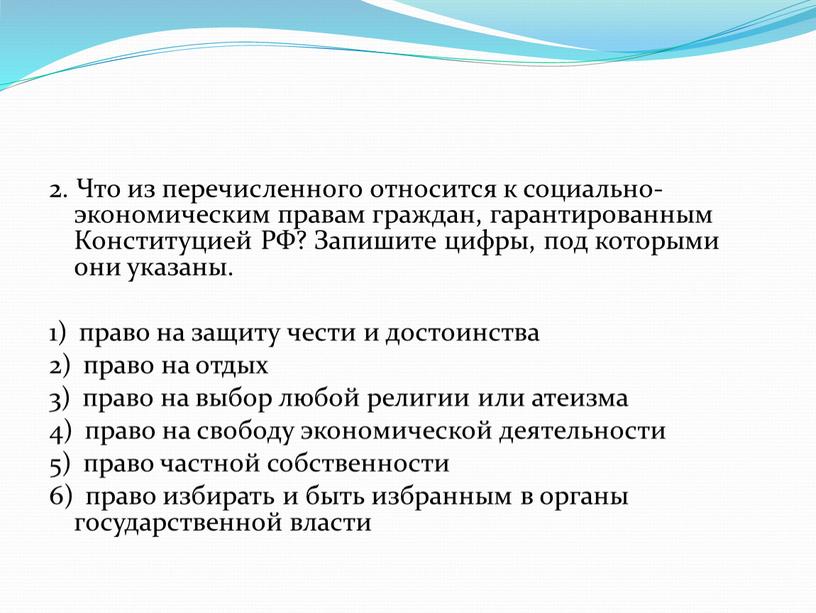 2. Что из перечисленного относится к социально-экономическим правам граждан, гарантированным Конституцией РФ? Запишите цифры, под которыми они указаны.

1) право на защиту чести и достоинства
2) право на отдых
3) право на выбор любой религии или атеизма
4) право на свободу экономической деятельности
5) право частной собственности
6) право избирать и быть избранным в органы государственной власти